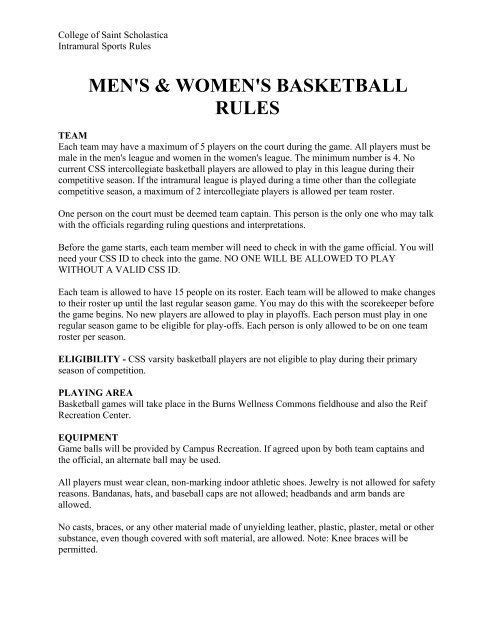 College of Saint Scholastica
Intramural Sports Rules

MEN'S & WOMEN'S BASKETBALL RULES

TEAM
Each team may have a maximum of 5 players on the court during the game. All players must be male in the men's league and women in the women's league. The minimum number is 4. No current CSS intercollegiate basketball players are allowed to play in this league during their competitive season. If the intramural league is played during a time other than the collegiate competitive season, a maximum of 2 intercollegiate players is allowed per team roster.

One person on the court must be deemed team captain. This person is the only one who may talk with the officials regarding ruling questions and interpretations.

Before the game starts, each team member will need to check in with the game official. You will need your CSS ID to check into the game. NO ONE WILL BE ALLOWED TO PLAY WITHOUT A VALID CSS ID.

Each team is allowed to have 15 people on its roster. Each team will be allowed to make changes to their roster up until the last regular season game. You may do this with the scorekeeper before the game begins. No new players are allowed to play in playoffs. Each person must play in one regular season game to be eligible for play-offs. Each person is only allowed to be on one team roster per season.

ELIGIBILITY - CSS varsity basketball players are not eligible to play during their primary season of competition.

PLAYING AREA
Basketball games will take place in the Burns Wellness Commons fieldhouse and also the Reif Recreation Center.

EQUIPMENT
Game balls will be provided by Campus Recreation. If agreed upon by both team captains and the official, an alternate ball may be used.

All players must wear clean, non-marking indoor athletic shoes. Jewelry is not allowed for safety reasons. Bandanas, hats, and baseball caps are not allowed; headbands and arm bands are allowed.

No casts, braces, or any other material made of unyielding leather, plastic, plaster, metal or other substance, even though covered with soft material, are allowed. Note: Knee braces will be permitted.